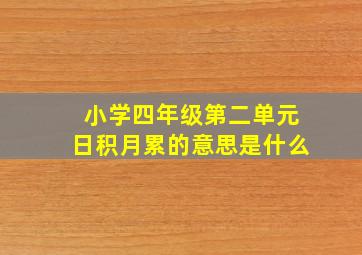 小学四年级第二单元
日积月累的意思是什么